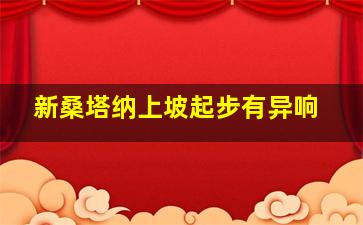 新桑塔纳上坡起步有异响